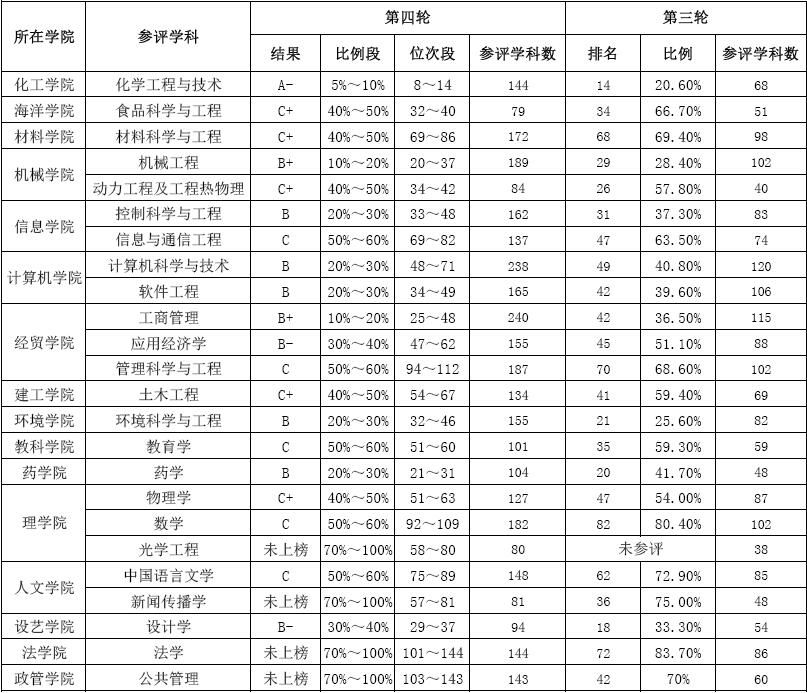 | 所在学院 | 参评学科 | 第四轮 | | | | 第三轮 | | |
|---|---|---|---|---|---|---|---|---|
| | | 结果 | 比例段 | 位次段 | 参评学科数 | 排名 | 比例 | 参评学科数 |
| 化工学院 | 化学工程与技术 | A- | 5%～10% | 8～14 | 144 | 14 | 20.60% | 68 |
| 海洋学院 | 食品科学与工程 | C+ | 40%～50% | 32～40 | 79 | 34 | 66.70% | 51 |
| 材料学院 | 材料科学与工程 | C+ | 40%～50% | 69～86 | 172 | 68 | 69.40% | 98 |
| 机械学院 | 机械工程 | B+ | 10%～20% | 20～37 | 189 | 29 | 28.40% | 102 |
| | 动力工程及工程热物理 | C+ | 40%～50% | 34～42 | 84 | 26 | 57.80% | 40 |
| 信息学院 | 控制科学与工程 | B | 20%～30% | 33～48 | 162 | 31 | 37.30% | 83 |
| | 信息与通信工程 | C | 50%～60% | 69～82 | 137 | 47 | 63.50% | 74 |
| 计算机学院 | 计算机科学与技术 | B | 20%～30% | 48～71 | 238 | 49 | 40.80% | 120 |
| | 软件工程 | B | 20%～30% | 34～49 | 165 | 42 | 39.60% | 106 |
| 经贸学院 | 工商管理 | B+ | 10%～20% | 25～48 | 240 | 42 | 36.50% | 115 |
| | 应用经济学 | B- | 30%～40% | 47～62 | 155 | 45 | 51.10% | 88 |
| | 管理科学与工程 | C | 50%～60% | 94～112 | 187 | 70 | 68.60% | 102 |
| 建工学院 | 土木工程 | C+ | 40%～50% | 54～67 | 134 | 41 | 59.40% | 69 |
| 环境学院 | 环境科学与工程 | B | 20%～30% | 32～46 | 155 | 21 | 25.60% | 82 |
| 教科学院 | 教育学 | C | 50%～60% | 51～60 | 101 | 35 | 59.30% | 59 |
| 药学院 | 药学 | B | 20%～30% | 21～31 | 104 | 20 | 41.70% | 48 |
| 理学院 | 物理学 | C+ | 40%～50% | 51～63 | 127 | 47 | 54.00% | 87 |
| | 数学 | C | 50%～60% | 92～109 | 182 | 82 | 80.40% | 102 |
| | 光学工程 | 未上榜 | 70%～100% | 58～80 | 80 | 未参评 | | 38 |
| 人文学院 | 中国语言文学 | C | 50%～60% | 75～89 | 148 | 62 | 72.90% | 85 |
| | 新闻传播学 | 未上榜 | 70%～100% | 57～81 | 81 | 36 | 75.00% | 48 |
| 设艺学院 | 设计学 | B- | 30%～40% | 29～37 | 94 | 18 | 33.30% | 54 |
| 法学院 | 法学 | 未上榜 | 70%～100% | 101～144 | 144 | 72 | 83.70% | 86 |
| 政管学院 | 公共管理 | 未上榜 | 70%～100% | 103～143 | 143 | 42 | 70% | 60 |